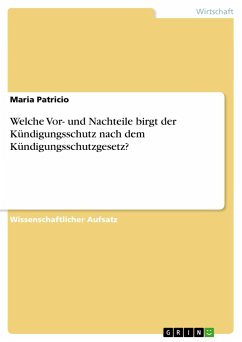 Wirtschaft

Maria Patricio

Welche Vor- und Nachteile birgt der Kündigungsschutz nach dem Kündigungsschutzgesetz?

Wissenschaftlicher Aufsatz

GRIN